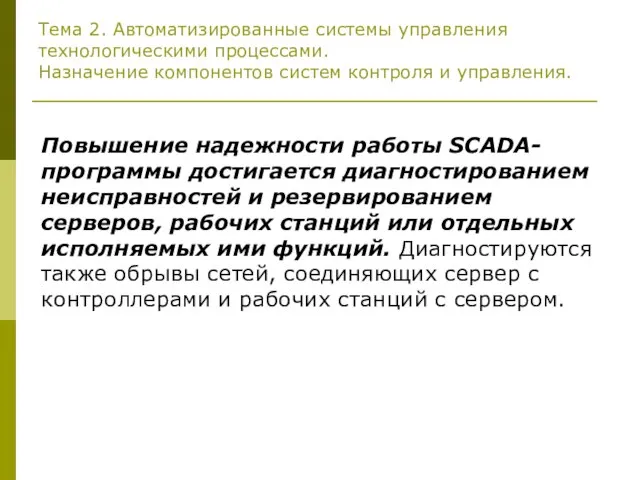 Тема 2. Автоматизированные системы управления технологическими процессами.
Назначение компонентов систем контроля и управления.

Повышение надежности работы SCADA-программы достигается диагностированием неисправностей и резервированием серверов, рабочих станций или отдельных исполняемых ими функций. Диагностируются также обрывы сетей, соединяющих сервер с контроллерами и рабочих станций с сервером.